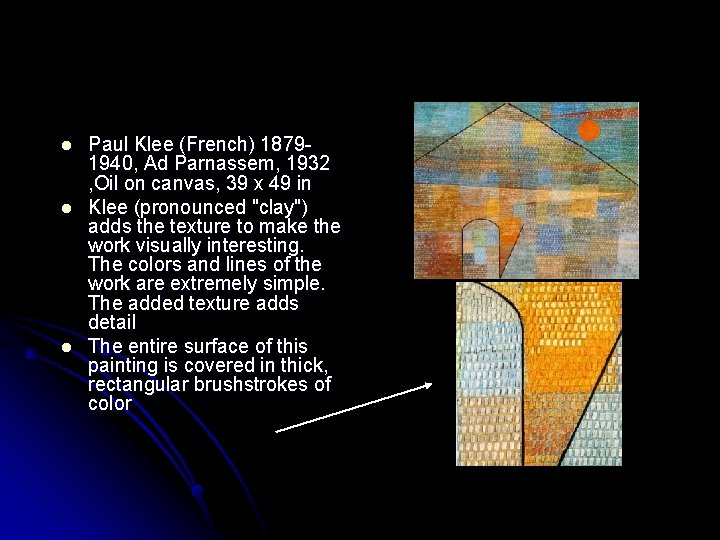 • Paul Klee (French) 1879-1940, Ad Parnassem, 1932 ,Oil on canvas, 39 x 49 in
• Klee (pronounced "clay") adds the texture to make the work visually interesting. The colors and lines of the work are extremely simple. The added texture adds detail
• The entire surface of this painting is covered in thick, rectangular brushstrokes of color